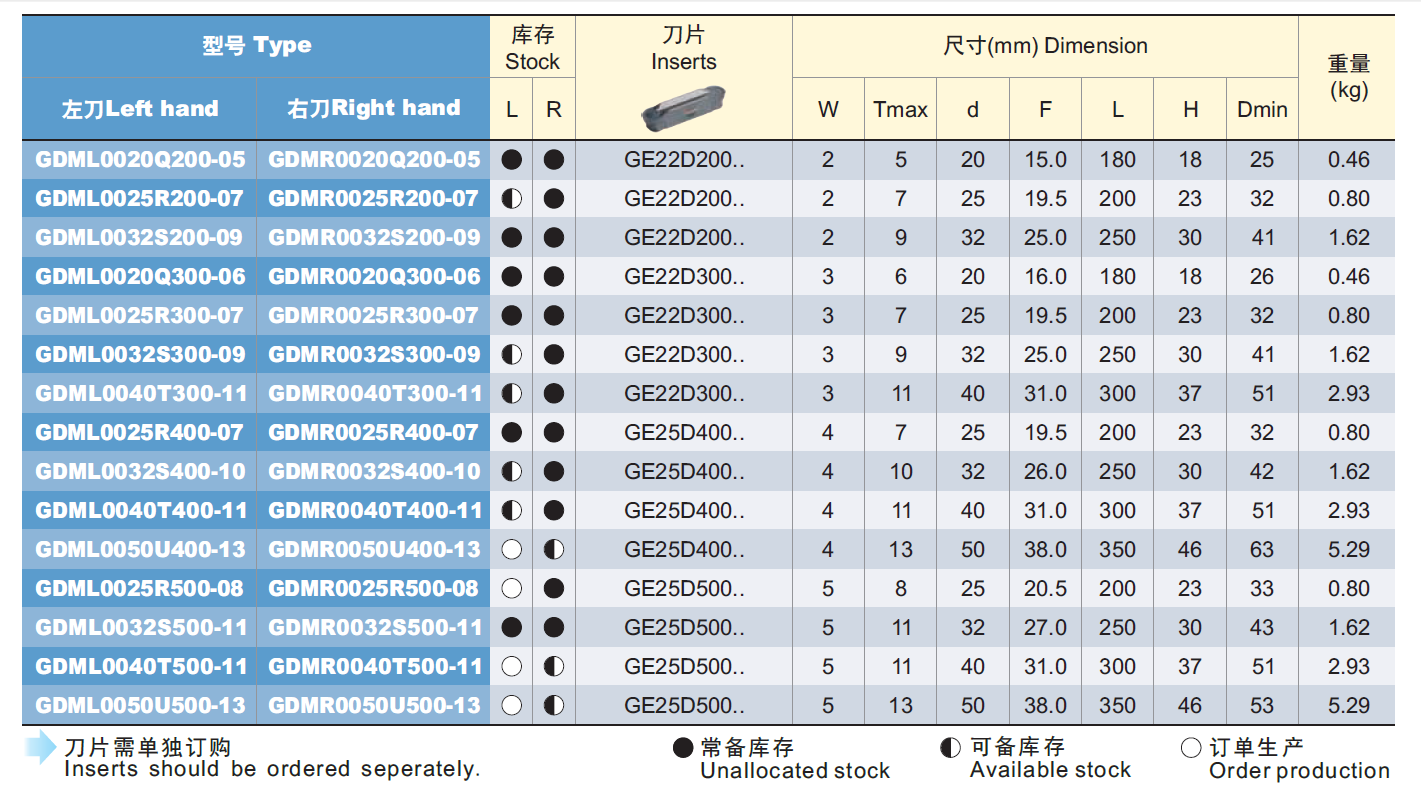 | 型号 Type | | 库存 Stock | | 刀片 Inserts | 尺寸(mm) Dimension | | | | | | | 重量 (kg) |
|---|---|---|---|---|---|---|---|---|---|---|---|---|
| 左刀Left hand | 右刀Right hand | L | R | | W | Tmax | d | F | L | H | Dmin | |
| GDML0020Q200-05 | GDMR0020Q200-05 | ● | ● | GE22D200.. | 2 | 5 | 20 | 15.0 | 180 | 18 | 25 | 0.46 |
| GDML0025R200-07 | GDMR0025R200-07 | ◐ | ● | GE22D200.. | 2 | 7 | 25 | 19.5 | 200 | 23 | 32 | 0.80 |
| GDML0032S200-09 | GDMR0032S200-09 | ● | ● | GE22D200.. | 2 | 9 | 32 | 25.0 | 250 | 30 | 41 | 1.62 |
| GDML0020Q300-06 | GDMR0020Q300-06 | ● | ● | GE22D300.. | 3 | 6 | 20 | 16.0 | 180 | 18 | 26 | 0.46 |
| GDML0025R300-07 | GDMR0025R300-07 | ● | ● | GE22D300.. | 3 | 7 | 25 | 19.5 | 200 | 23 | 32 | 0.80 |
| GDML0032S300-09 | GDMR0032S300-09 | ◐ | ● | GE22D300.. | 3 | 9 | 32 | 25.0 | 250 | 30 | 41 | 1.62 |
| GDML0040T300-11 | GDMR0040T300-11 | ◐ | ● | GE22D300.. | 3 | 11 | 40 | 31.0 | 300 | 37 | 51 | 2.93 |
| GDML0025R400-07 | GDMR0025R400-07 | ● | ● | GE25D400.. | 4 | 7 | 25 | 19.5 | 200 | 23 | 32 | 0.80 |
| GDML0032S400-10 | GDMR0032S400-10 | ◐ | ● | GE25D400.. | 4 | 10 | 32 | 26.0 | 250 | 30 | 42 | 1.62 |
| GDML0040T400-11 | GDMR0040T400-11 | ◐ | ● | GE25D400.. | 4 | 11 | 40 | 31.0 | 300 | 37 | 51 | 2.93 |
| GDML0050U400-13 | GDMR0050U400-13 | ○ | ◐ | GE25D400.. | 4 | 13 | 50 | 38.0 | 350 | 46 | 63 | 5.29 |
| GDML0025R500-08 | GDMR0025R500-08 | ○ | ● | GE25D500.. | 5 | 8 | 25 | 20.5 | 200 | 23 | 33 | 0.80 |
| GDML0032S500-11 | GDMR0032S500-11 | ● | ● | GE25D500.. | 5 | 11 | 32 | 27.0 | 250 | 30 | 43 | 1.62 |
| GDML0040T500-11 | GDMR0040T500-11 | ○ | ◐ | GE25D500.. | 5 | 11 | 40 | 31.0 | 300 | 37 | 51 | 2.93 |
| GDML0050U500-13 | GDMR0050U500-13 | ○ | ◐ | GE25D500.. | 5 | 13 | 50 | 38.0 | 350 | 46 | 53 | 5.29 |

刀片需单独订购
Inserts should be ordered seperately.

● 常备库存
Unallocated stock

◐ 可备库存
Available stock

○ 订单生产
Order production